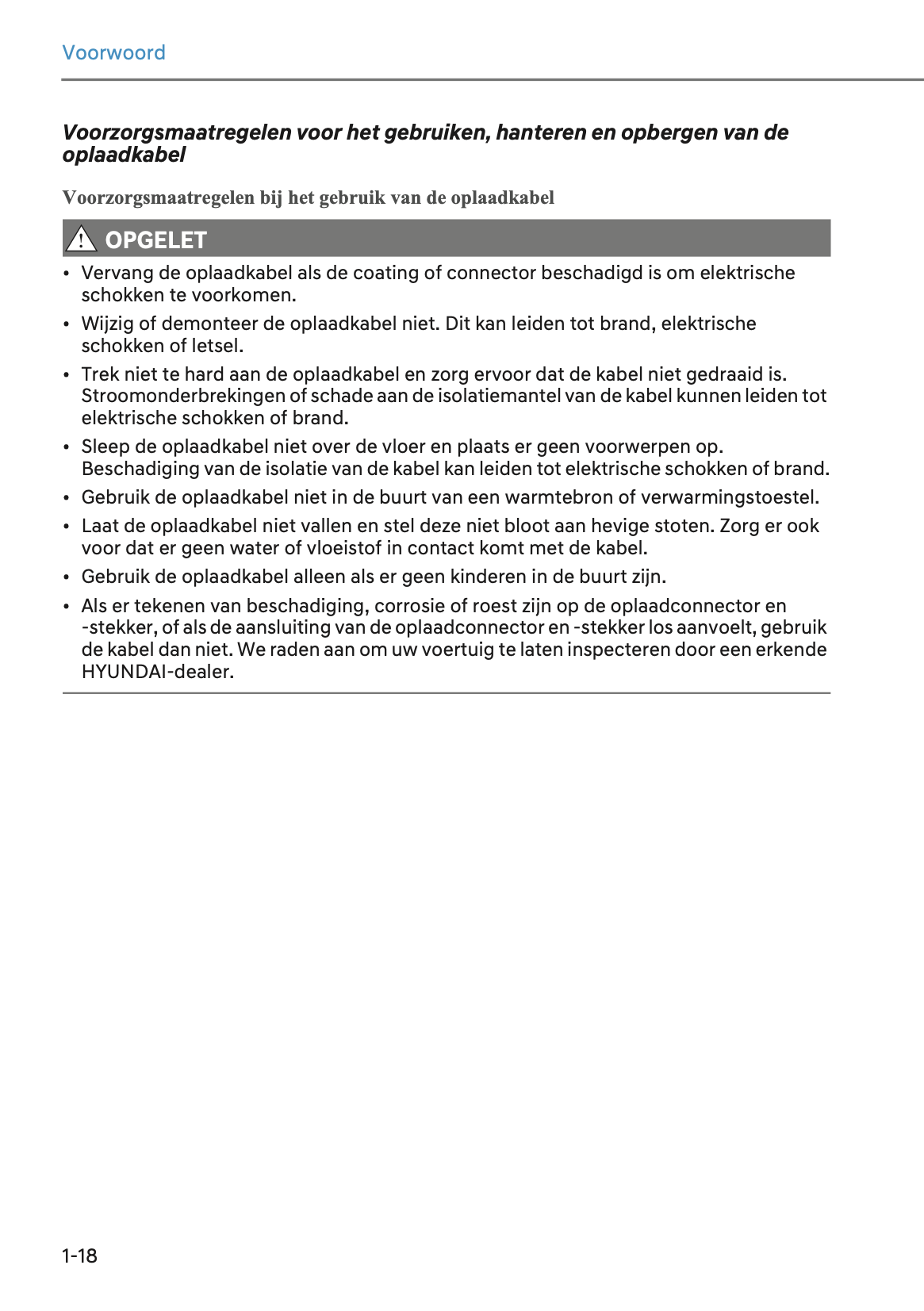 Voorwoord

Voorzorgsmaatregelen voor het gebruiken, hanteren en opbergen van de oplaadkabel

Voorzorgsmaatregelen bij het gebruik van de oplaadkabel

OPGELET

• Vervang de oplaadkabel als de coating of connector beschadigd is om elektrische schokken te voorkomen.
• Wijzig of demonteer de oplaadkabel niet. Dit kan leiden tot brand, elektrische schokken of letsel.
• Trek niet te hard aan de oplaadkabel en zorg ervoor dat de kabel niet gedraaid is. Stroomonderbrekingen of schade aan de isolatiemantel van de kabel kunnen leiden tot elektrische schokken of brand.
• Sleep de oplaadkabel niet over de vloer en plaats er geen voorwerpen op. Beschadiging van de isolatie van de kabel kan leiden tot elektrische schokken of brand.
• Gebruik de oplaadkabel niet in de buurt van een warmtebron of verwarmingstoestel.
• Laat de oplaadkabel niet vallen en stel deze niet bloot aan hevige stoten. Zorg er ook voor dat er geen water of vloeistof in contact komt met de kabel.
• Gebruik de oplaadkabel alleen als er geen kinderen in de buurt zijn.
• Als er tekenen van beschadiging, corrosie of roest zijn op de oplaadconnector en -stekker, of als de aansluiting van de oplaadconnector en -stekker los aanvoelt, gebruik de kabel dan niet. We raden aan om uw voertuig te laten inspecteren door een erkende HYUNDAI-dealer.

1-18